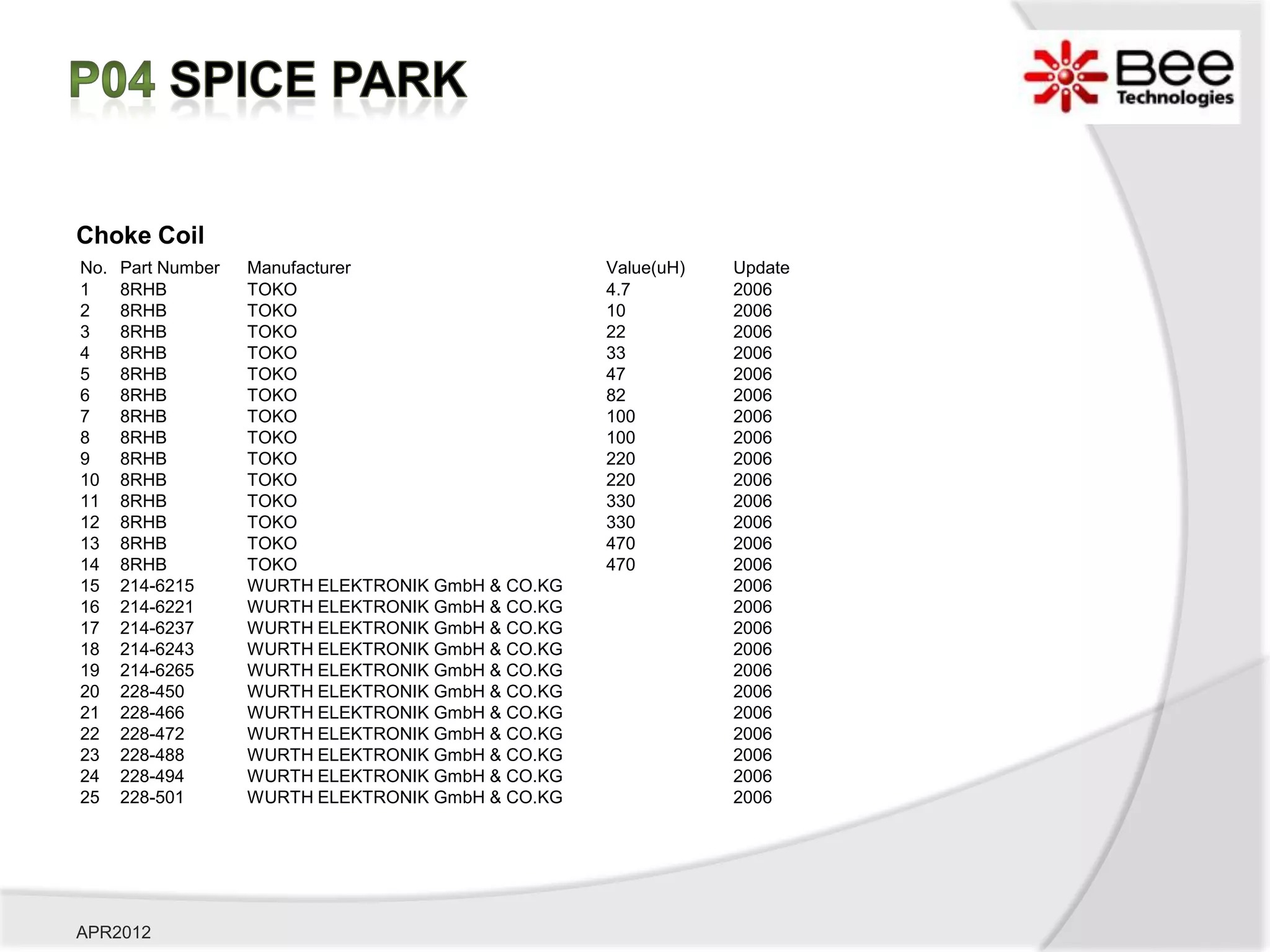 P04 SPICE PARK

Bee
Technologies

Choke Coil

| No. | Part Number | Manufacturer | Value(uH) | Update |
|---|---|---|---|---|
| 1 | 8RHB | TOKO | 4.7 | 2006 |
| 2 | 8RHB | TOKO | 10 | 2006 |
| 3 | 8RHB | TOKO | 22 | 2006 |
| 4 | 8RHB | TOKO | 33 | 2006 |
| 5 | 8RHB | TOKO | 47 | 2006 |
| 6 | 8RHB | TOKO | 82 | 2006 |
| 7 | 8RHB | TOKO | 100 | 2006 |
| 8 | 8RHB | TOKO | 100 | 2006 |
| 9 | 8RHB | TOKO | 220 | 2006 |
| 10 | 8RHB | TOKO | 220 | 2006 |
| 11 | 8RHB | TOKO | 330 | 2006 |
| 12 | 8RHB | TOKO | 330 | 2006 |
| 13 | 8RHB | TOKO | 470 | 2006 |
| 14 | 8RHB | TOKO | 470 | 2006 |
| 15 | 214-6215 | WURTH ELEKTRONIK GmbH & CO.KG |  | 2006 |
| 16 | 214-6221 | WURTH ELEKTRONIK GmbH & CO.KG |  | 2006 |
| 17 | 214-6237 | WURTH ELEKTRONIK GmbH & CO.KG |  | 2006 |
| 18 | 214-6243 | WURTH ELEKTRONIK GmbH & CO.KG |  | 2006 |
| 19 | 214-6265 | WURTH ELEKTRONIK GmbH & CO.KG |  | 2006 |
| 20 | 228-450 | WURTH ELEKTRONIK GmbH & CO.KG |  | 2006 |
| 21 | 228-466 | WURTH ELEKTRONIK GmbH & CO.KG |  | 2006 |
| 22 | 228-472 | WURTH ELEKTRONIK GmbH & CO.KG |  | 2006 |
| 23 | 228-488 | WURTH ELEKTRONIK GmbH & CO.KG |  | 2006 |
| 24 | 228-494 | WURTH ELEKTRONIK GmbH & CO.KG |  | 2006 |
| 25 | 228-501 | WURTH ELEKTRONIK GmbH & CO.KG |  | 2006 |

APR2012